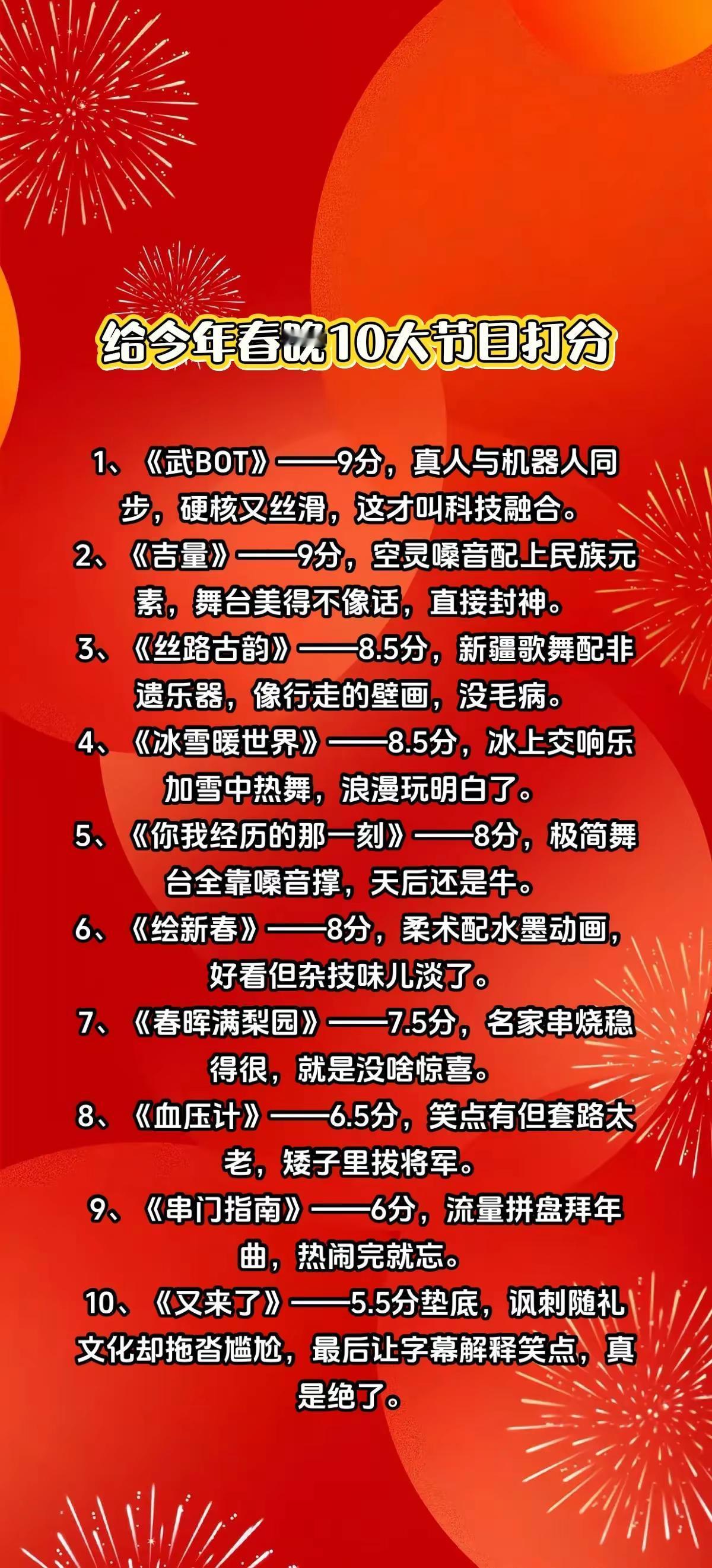 给今年春晚10大节目打分

1、《武BOT》——9分，真人与机器人同步，硬核又丝滑，这才叫科技融合。
2、《吉量》——9分，空灵嗓音配上民族元素，舞台美得不像话，直接封神。
3、《丝路古韵》——8.5分，新疆歌舞配非遗乐器，像行走的壁画，没毛病。
4、《冰雪暖世界》——8.5分，冰上交响乐加雪中热舞，浪漫玩明白了。
5、《你我经历的那一刻》——8分，极简舞台全靠嗓音撑，天后还是牛。
6、《绘新春》——8分，柔术配水墨动画，好看但杂技味儿淡了。
7、《春晖满梨园》——7.5分，名家串烧稳得很，就是没啥惊喜。
8、《血压计》——6.5分，笑点有但套路太老，矮子里拔将军。
9、《串门指南》——6分，流量拼盘拜年曲，热闹完就忘。
10、《又来了》——5.5分垫底，讽刺随礼文化却拖沓尴尬，最后让字幕解释笑点，真是绝了。